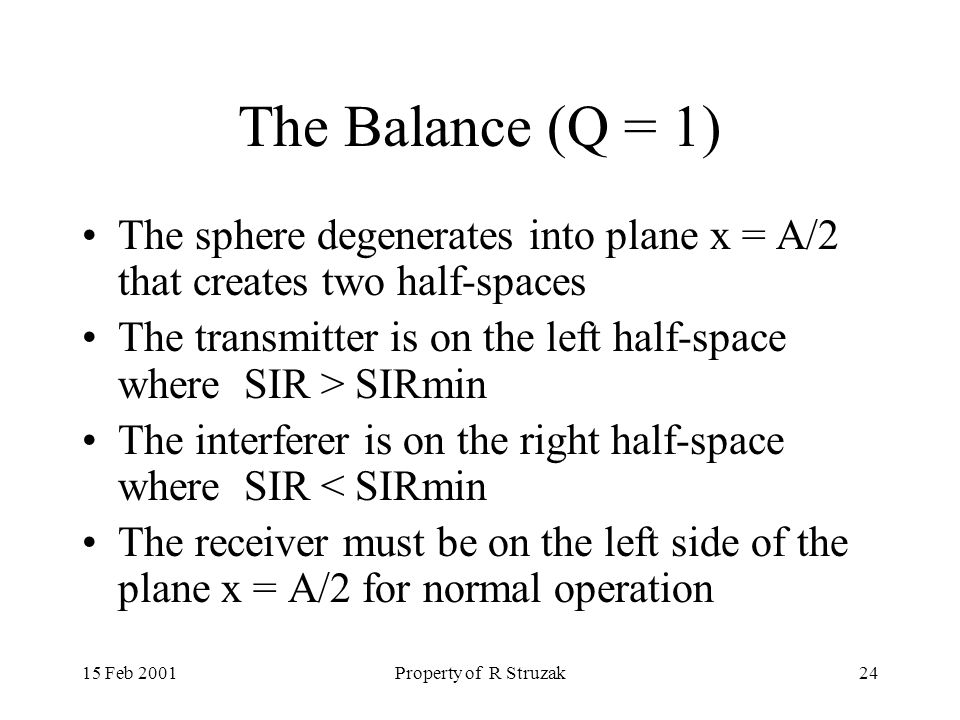 The Balance (Q = 1)

• The sphere degenerates into plane x = A/2 that creates two half-spaces
• The transmitter is on the left half-space where SIR > SIRmin
• The interferer is on the right half-space where SIR < SIRmin
• The receiver must be on the left side of the plane x = A/2 for normal operation

15 Feb 2001 Property of R Struzak 24